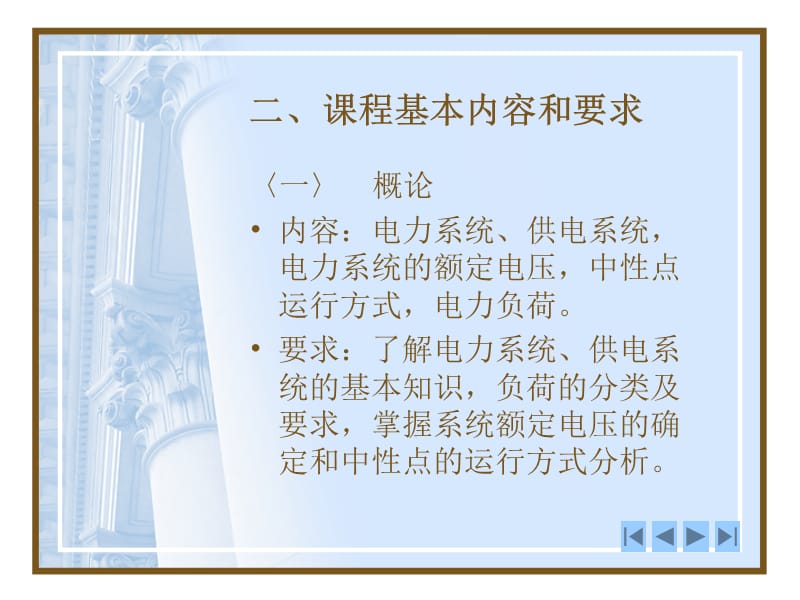 二、课程基本内容和要求

〈一〉　概论

• 内容：电力系统、供电系统，电力系统的额定电压，中性点运行方式，电力负荷。

• 要求：了解电力系统、供电系统的基本知识，负荷的分类及要求，掌握系统额定电压的确定和中性点的运行方式分析。